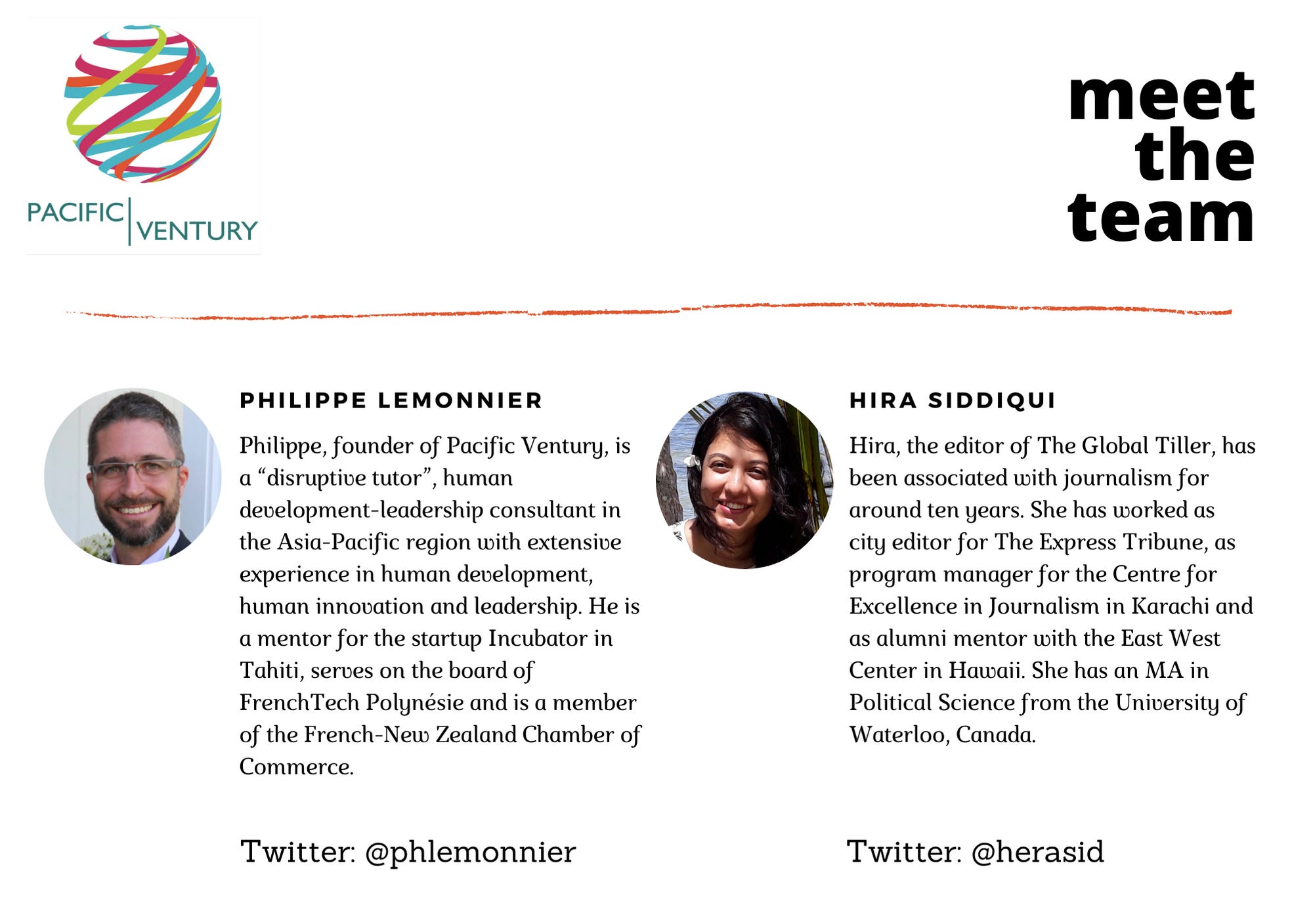 PACIFIC VENTURY

meet the team

PHILIPPE LEMONNIER

Philippe, founder of Pacific Ventury, is a “disruptive tutor”, human development-leadership consultant in the Asia-Pacific region with extensive experience in human development, human innovation and leadership. He is a mentor for the startup Incubator in Tahiti, serves on the board of FrenchTech Polynésie and is a member of the French-New Zealand Chamber of Commerce.

Twitter: @phlemonnier

HIRA SIDDIQUI

Hira, the editor of The Global Tiller, has been associated with journalism for around ten years. She has worked as city editor for The Express Tribune, as program manager for the Centre for Excellence in Journalism in Karachi and as alumni mentor with the East West Center in Hawaii. She has an MA in Political Science from the University of Waterloo, Canada.

Twitter: @herasid